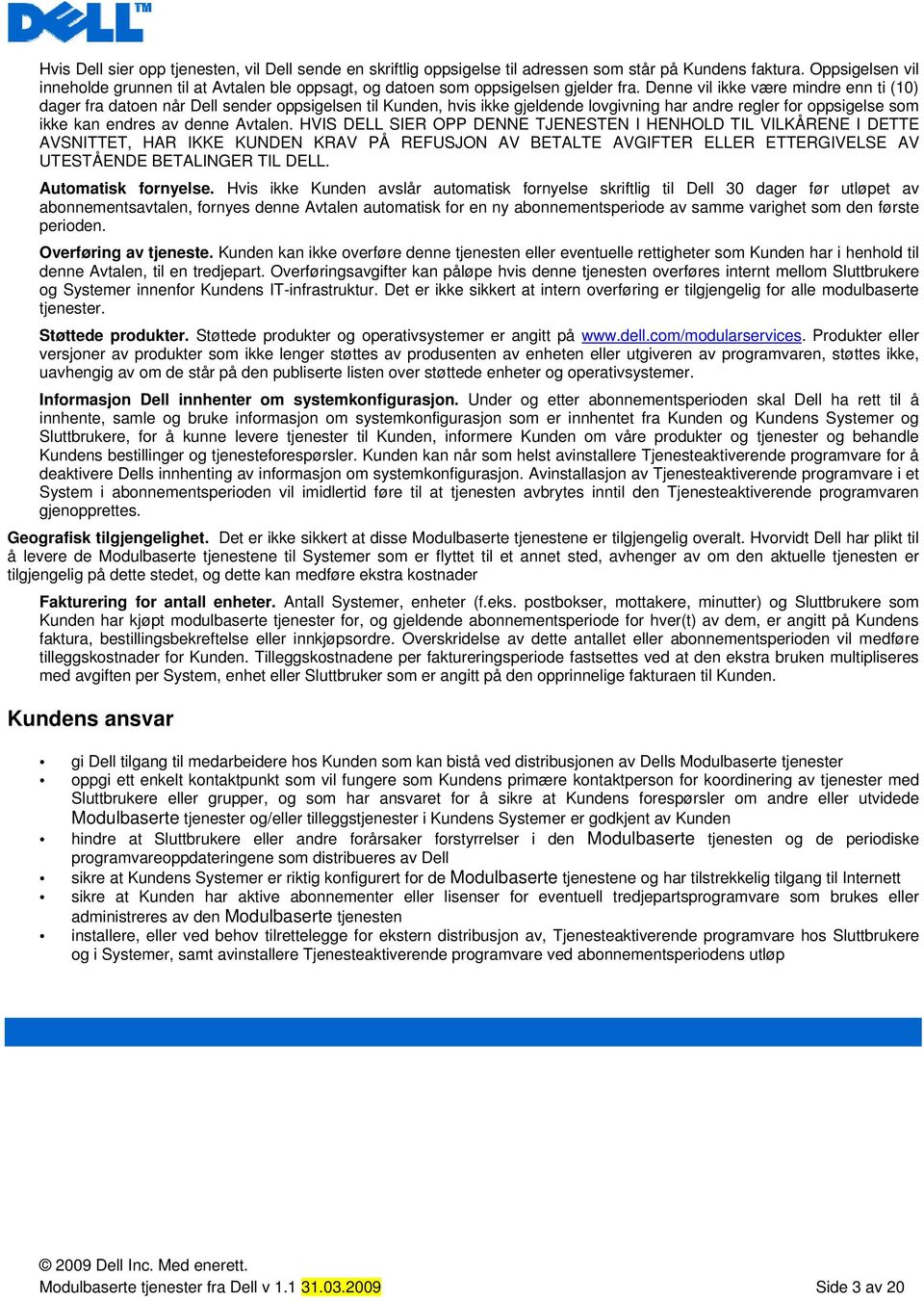 DELL TM

Hvis Dell sier opp tjenesten, vil Dell sende en skriftlig oppsigelse til adressen som står på Kundens faktura. Oppsigelsen vil inneholde grunnen til at Avtalen ble oppsagt, og datoen som oppsigelsen gjelder fra. Denne vil ikke være mindre enn ti (10) dager fra datoen når Dell sender oppsigelsen til Kunden, hvis ikke gjeldende lovgivning har andre regler for oppsigelse som ikke kan endres av denne Avtalen. HVIS DELL SIER OPP DENNE TJENESTEN I HENHOLD TIL VILKÅRENE I DETTE AVSNITTET, HAR IKKE KUNDEN KRAV PÅ REFUSJON AV BETALTE AVGIFTER ELLER ETTERGIVELSE AV UTESTÅENDE BETALINGER TIL DELL.

Automatisk fornyelse. Hvis ikke Kunden avslår automatisk fornyelse skriftlig til Dell 30 dager før utløpet av abonnementsavtalen, fornyes denne Avtalen automatisk for en ny abonnementsperiode av samme varighet som den første perioden.

Overføring av tjeneste. Kunden kan ikke overføre denne tjenesten eller eventuelle rettigheter som Kunden har i henhold til denne Avtalen, til en tredjepart. Overføringsavgifter kan påløpe hvis denne tjenesten overføres internt mellom Sluttbrukere og Systemer innenfor Kundens IT-infrastruktur. Det er ikke sikkert at intern overføring er tilgjengelig for alle modulbaserte tjenester.

Støttede produkter. Støttede produkter og operativsystemer er angitt på www.dell.com/modularservices. Produkter eller versjoner av produkter som ikke lenger støttes av produsenten av enheten eller utgiveren av programvaren, støttes ikke, uavhengig av om de står på den publiserte listen over støttede enheter og operativsystemer.

Informasjon Dell innhenter om systemkonfigurasjon. Under og etter abonnementsperioden skal Dell ha rett til å innhente, samle og bruke informasjon om systemkonfigurasjon som er innhentet fra Kunden og Kundens Systemer og Sluttbrukere, for å kunne levere tjenester til Kunden, informere Kunden om våre produkter og tjenester og behandle Kundens bestillinger og tjenesteforespørsler. Kunden kan når som helst avinstallere Tjenesteaktiverende programvare for å deaktivere Dells innhenting av informasjon om systemkonfigurasjon. Avinstallasjon av Tjenesteaktiverende programvare i et System i abonnementsperioden vil imidlertid føre til at tjenesten avbrytes inntil den Tjenesteaktiverende programvaren gjenopprettes.

Geografisk tilgjengelighet. Det er ikke sikkert at disse Modulbaserte tjenestene er tilgjengelig overalt. Hvorvidt Dell har plikt til å levere de Modulbaserte tjenestene til Systemer som er flyttet til et annet sted, avhenger av om den aktuelle tjenesten er tilgjengelig på dette stedet, og dette kan medføre ekstra kostnader

Fakturering for antall enheter. Antall Systemer, enheter (f.eks. postbokser, mottakere, minutter) og Sluttbrukere som Kunden har kjøpt modulbaserte tjenester for, og gjeldende abonnementsperiode for hver(t) av dem, er angitt på Kundens faktura, bestillingsbekreftelse eller innkjøpsordre. Overskridelse av dette antallet eller abonnementsperioden vil medføre tilleggskostnader for Kunden. Tilleggskostnadene per faktureringsperiode fastsettes ved at den ekstra bruken multipliseres med avgiften per System, enhet eller Sluttbruker som er angitt på den opprinnelige fakturaen til Kunden.

Kundens ansvar

• gi Dell tilgang til medarbeidere hos Kunden som kan bistå ved distribusjonen av Dells Modulbaserte tjenester
• oppgi ett enkelt kontaktpunkt som vil fungere som Kundens primære kontaktperson for koordinering av tjenester med Sluttbrukere eller grupper, og som har ansvaret for å sikre at Kundens forespørsler om andre eller utvidede Modulbaserte tjenester og/eller tilleggstjenester i Kundens Systemer er godkjent av Kunden
• hindre at Sluttbrukere eller andre forårsaker forstyrrelser i den Modulbaserte tjenesten og de periodiske programvareoppdateringene som distribueres av Dell
• sikre at Kundens Systemer er riktig konfigurert for de Modulbaserte tjenestene og har tilstrekkelig tilgang til Internett
• sikre at Kunden har aktive abonnementer eller lisenser for eventuell tredjepartsprogramvare som brukes eller administreres av den Modulbaserte tjenesten
• installere, eller ved behov tilrettelegge for ekstern distribusjon av, Tjenesteaktiverende programvare hos Sluttbrukere og i Systemer, samt avinstallere Tjenesteaktiverende programvare ved abonnementsperiodens utløp

© 2009 Dell Inc. Med enerett.
Modulbaserte tjenester fra Dell v 1.1 31.03.2009 Side 3 av 20